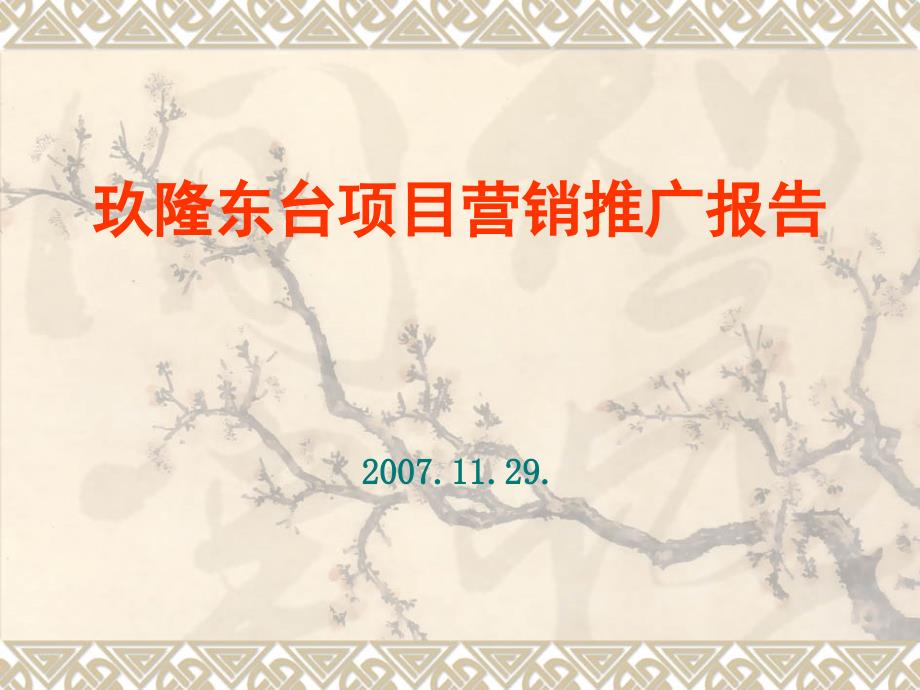 玖隆东台项目营销推广报告

2007.11.29.